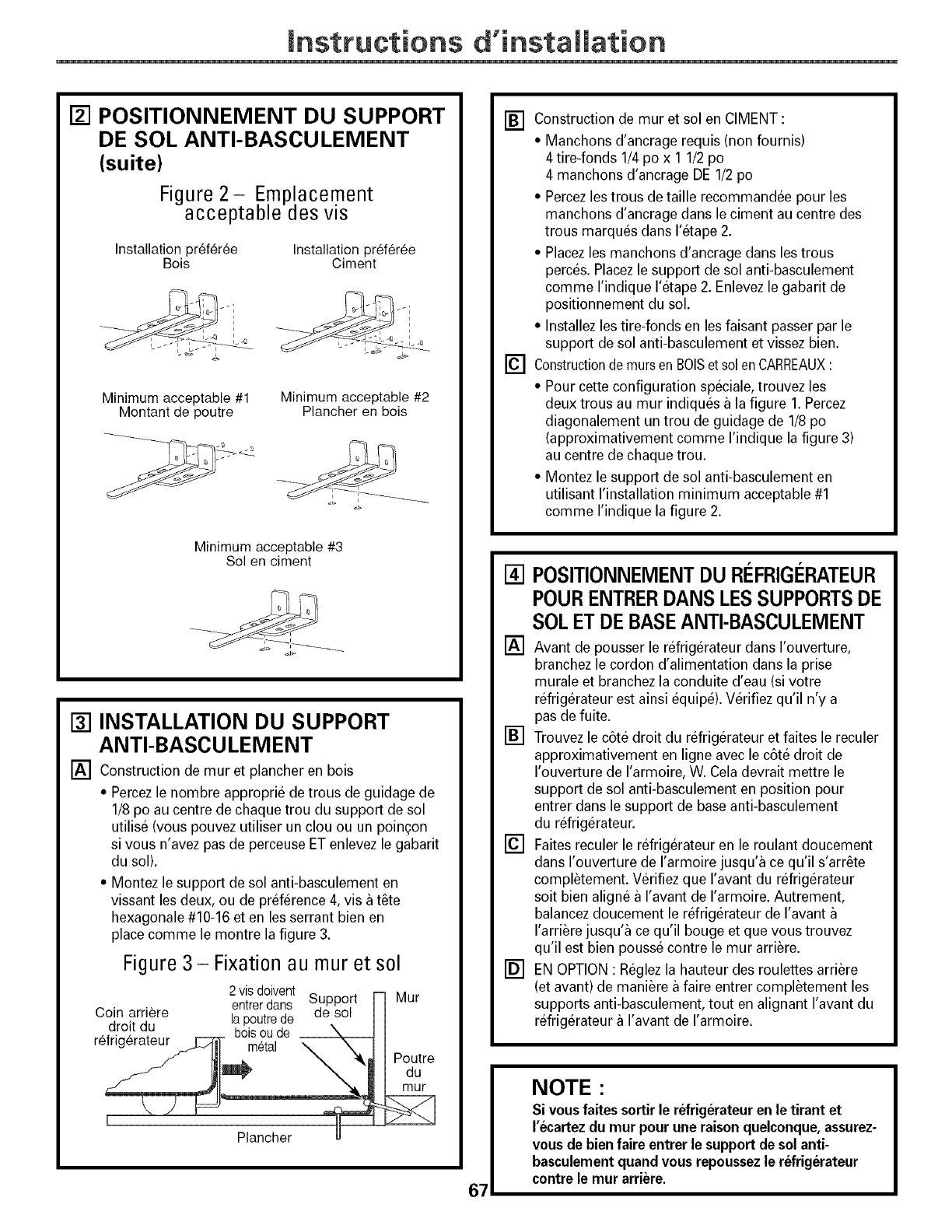 Instructions d'installation

2 POSITIONNEMENT DU SUPPORT DE SOL ANTI-BASCULEMENT (suite)

Figure 2 – Emplacement acceptable des vis

Installation préférée
Bois

Installation préférée
Ciment

Minimum acceptable #1
Montant de poutre

Minimum acceptable #2
Plancher en bois

Minimum acceptable #3
Sol en ciment

3 INSTALLATION DU SUPPORT ANTI-BASCULEMENT

A Construction de mur et plancher en bois

• Percez le nombre approprié de trous de guidage de 1/8 po au centre de chaque trou du support de sol utilisé (vous pouvez utiliser un clou ou un poinçon si vous n'avez pas de perceuse ET enlevez le gabarit du sol).

• Montez le support de sol anti-basculement en vissant les deux, ou de préférence 4, vis à tête hexagonale #10-16 et en les serrant bien en place comme le montre la figure 3.

Figure 3 – Fixation au mur et sol

Coin arrière droit du réfrigérateur

2 vis doivent entrer dans la poutre de bois ou de métal

Support de sol

Mur

Poutre du mur

Plancher

B Construction de mur et sol en CIMENT :

• Manchons d'ancrage requis (non fournis)
4 tire-fonds 1/4 po x 1 1/2 po
4 manchons d'ancrage DE 1/2 po

• Percez les trous de taille recommandée pour les manchons d'ancrage dans le ciment au centre des trous marqués dans l'étape 2.

• Placez les manchons d'ancrage dans les trous percés. Placez le support de sol anti-basculement comme l'indique l'étape 2. Enlevez le gabarit de positionnement du sol.

• Installez les tire-fonds en les faisant passer par le support de sol anti-basculement et vissez bien.

C Construction de murs en BOIS et sol en CARREAUX :

• Pour cette configuration spéciale, trouvez les deux trous au mur indiqués à la figure 1. Percez diagonalement un trou de guidage de 1/8 po (approximativement comme l'indique la figure 3) au centre de chaque trou.

• Montez le support de sol anti-basculement en utilisant l'installation minimum acceptable #1 comme l'indique la figure 2.

4 POSITIONNEMENT DU RÉFRIGÉRATEUR POUR ENTRER DANS LES SUPPORTS DE SOL ET DE BASE ANTI-BASCULEMENT

A Avant de pousser le réfrigérateur dans l'ouverture, branchez le cordon d'alimentation dans la prise murale et branchez la conduite d'eau (si votre réfrigérateur est ainsi équipé). Vérifiez qu'il n'y a pas de fuite.

B Trouvez le côté droit du réfrigérateur et faites le reculer approximativement en ligne avec le côté droit de l'ouverture de l'armoire, W. Cela devrait mettre le support de sol anti-basculement en position pour entrer dans le support de base anti-basculement du réfrigérateur.

C Faites reculer le réfrigérateur en le roulant doucement dans l'ouverture de l'armoire jusqu'à ce qu'il s'arrête complètement. Vérifiez que l'avant du réfrigérateur soit bien aligné à l'avant de l'armoire. Autrement, balancez doucement le réfrigérateur de l'avant à l'arrière jusqu'à ce qu'il bouge et que vous trouvez qu'il est bien poussé contre le mur arrière.

D EN OPTION : Réglez la hauteur des roulettes arrière (et avant) de manière à faire entrer complètement les supports anti-basculement, tout en alignant l'avant du réfrigérateur à l'avant de l'armoire.

NOTE :
Si vous faites sortir le réfrigérateur en le tirant et l'écartez du mur pour une raison quelconque, assurez-vous de bien faire entrer le support de sol anti-basculement quand vous repoussez le réfrigérateur contre le mur arrière.

67